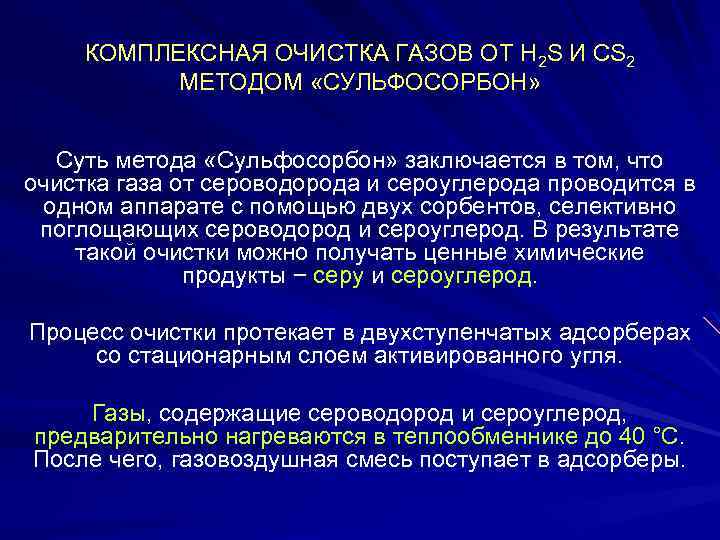 КОМПЛЕКСНАЯ ОЧИСТКА ГАЗОВ ОТ $H_2S$ И $CS_2$ МЕТОДОМ «СУЛЬФОСОРБОН»

Суть метода «Сульфосорбон» заключается в том, что очистка газа от сероводорода и сероуглерода проводится в одном аппарате с помощью двух сорбентов, селективно поглощающих сероводород и сероуглерод. В результате такой очистки можно получать ценные химические продукты – серу и сероуглерод.

Процесс очистки протекает в двухступенчатых адсорберах со стационарным слоем активированного угля.

Газы, содержащие сероводород и сероуглерод, предварительно нагреваются в теплообменнике до 40 °С. После чего, газовоздушная смесь поступает в адсорберы.